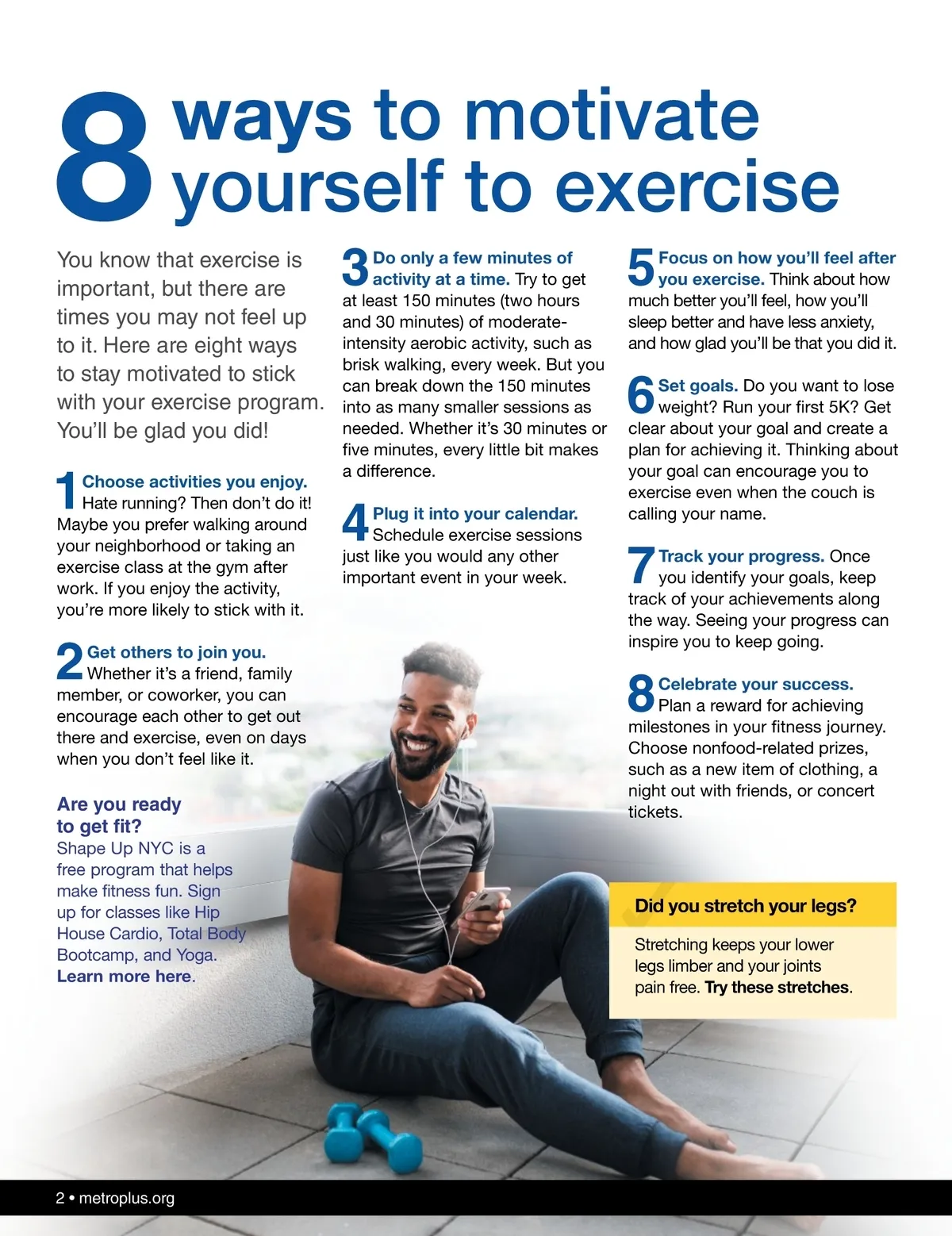 8 ways to motivate yourself to exercise

You know that exercise is important, but there are times you may not feel up to it. Here are eight ways to stay motivated to stick with your exercise program. You'll be glad you did!

1 Choose activities you enjoy. Hate running? Then don't do it! Maybe you prefer walking around your neighborhood or taking an exercise class at the gym after work. If you enjoy the activity, you're more likely to stick with it.

2 Get others to join you. Whether it's a friend, family member, or coworker, you can encourage each other to get out there and exercise, even on days when you don't feel like it.

Are you ready to get fit?
Shape Up NYC is a free program that helps make fitness fun. Sign up for classes like Hip House Cardio, Total Body Bootcamp, and Yoga. Learn more here.

3 Do only a few minutes of activity at a time. Try to get at least 150 minutes (two hours and 30 minutes) of moderate-intensity aerobic activity, such as brisk walking, every week. But you can break down the 150 minutes into as many smaller sessions as needed. Whether it's 30 minutes or five minutes, every little bit makes a difference.

4 Plug it into your calendar. Schedule exercise sessions just like you would any other important event in your week.

5 Focus on how you'll feel after you exercise. Think about how much better you'll feel, how you'll sleep better and have less anxiety, and how glad you'll be that you did it.

6 Set goals. Do you want to lose weight? Run your first 5K? Get clear about your goal and create a plan for achieving it. Thinking about your goal can encourage you to exercise even when the couch is calling your name.

7 Track your progress. Once you identify your goals, keep track of your achievements along the way. Seeing your progress can inspire you to keep going.

8 Celebrate your success. Plan a reward for achieving milestones in your fitness journey. Choose nonfood-related prizes, such as a new item of clothing, a night out with friends, or concert tickets.

Did you stretch your legs?
Stretching keeps your lower legs limber and your joints pain free. Try these stretches.

2 • metroplus.org